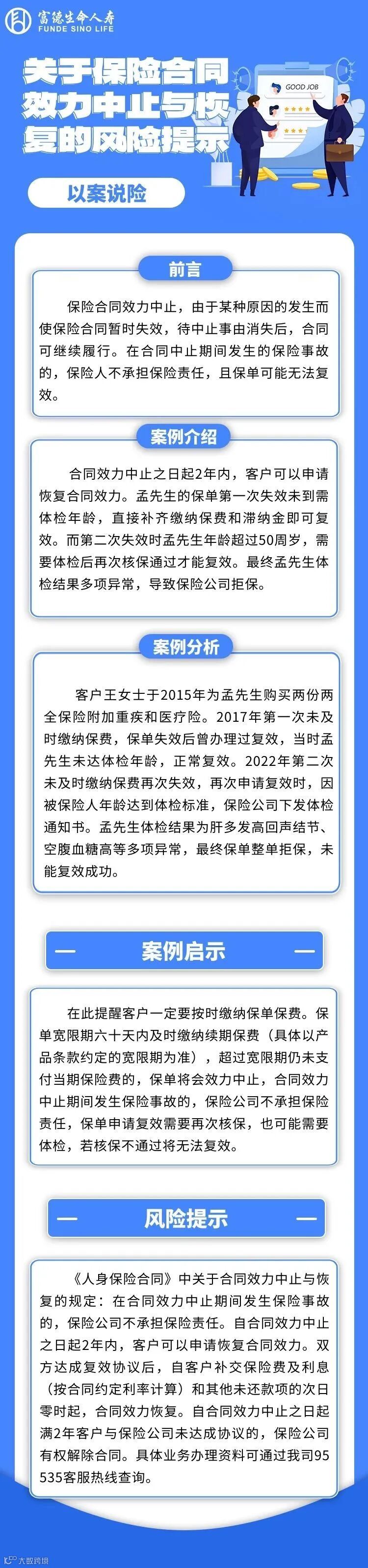 富德生命人寿
FUNDE SINO LIFE

关于保险合同效力中止与恢复的风险提示

GOOD JOB

以案说险

前言

保险合同效力中止，由于某种原因的发生而使保险合同暂时失效，待中止事由消失后，合同可继续履行。在合同中止期间发生的保险事故的，保险人不承担保险责任，且保单可能无法复效。

案例介绍

合同效力中止之日起2年内，客户可以申请恢复合同效力。孟先生的保单第一次失效未到需体检年龄，直接补齐缴纳保费和滞纳金即可复效。而第二次失效时孟先生年龄超过50周岁，需要体检后再次核保通过才能复效。最终孟先生体检结果多项异常，导致保险公司拒保。

案例分析

客户王女士于2015年为孟先生购买两份两全保险附加重疾和医疗险。2017年第一次未及时缴纳保费，保单失效后曾办理过复效，当时孟先生未达体检年龄，正常复效。2022年第二次未及时缴纳保费再次失效，再次申请复效时，因被保险人年龄达到体检标准，保险公司下发体检通知书。孟先生体检结果为肝多发高回声结节、空腹血糖高等多项异常，最终保单整单拒保，未能复效成功。

案例启示

在此提醒客户一定要按时缴纳保单保费。保单宽限期六十天内及时缴纳续期保费（具体以产品条款约定的宽限期为准），超过宽限期仍未支付当期保险费的，保单将会效力中止，合同效力中止期间发生保险事故的，保险公司不承担保险责任，保单申请复效需要再次核保，也可能需要体检，若核保不通过将无法复效。

风险提示

《人身保险合同》中关于合同效力中止与恢复的规定：在合同效力中止期间发生保险事故的，保险公司不承担保险责任。自合同效力中止之日起2年内，客户可以申请恢复合同效力。双方达成复效协议后，自客户补交保险费及利息（按合同约定利率计算）和其他未还款项的次日零时起，合同效力恢复。自合同效力中止之日起满2年客户与保险公司未达成协议的，保险公司有权解除合同。具体业务办理资料可通过我司95535客服热线查询。

大数跨境